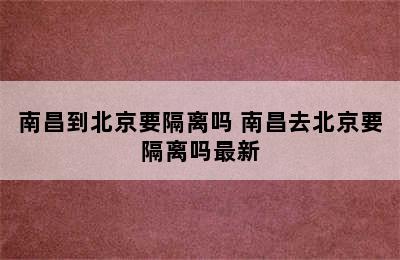 南昌到北京要隔离吗 南昌去北京要隔离吗最新